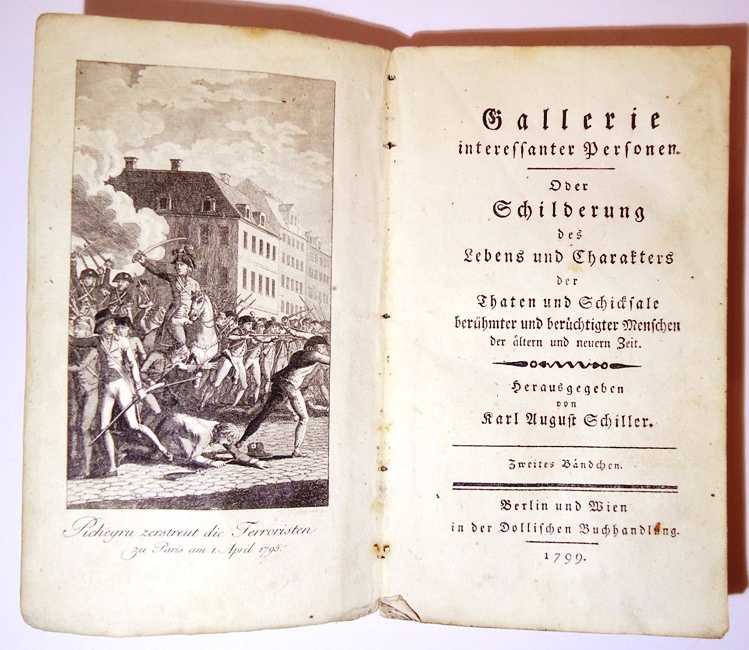 Pichegru zerstreut die Terroristen zu Paris am 1. April 1795.

Gallerie
interessanter Personen.

Oder
Schilderung
des
Lebens und Charakters
der
Thaten und Schicksale
berühmter und berüchtigter Menschen
der ältern und neuern Zeit.

Herausgegeben
von
Karl August Schiller.

Zweites Bändchen.

Berlin und Wien
in der Dollischen Buchhandlung.
1799.